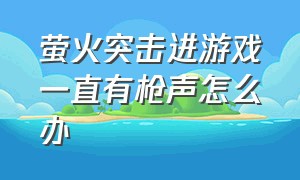 萤火突击进游戏一直有枪声怎么办